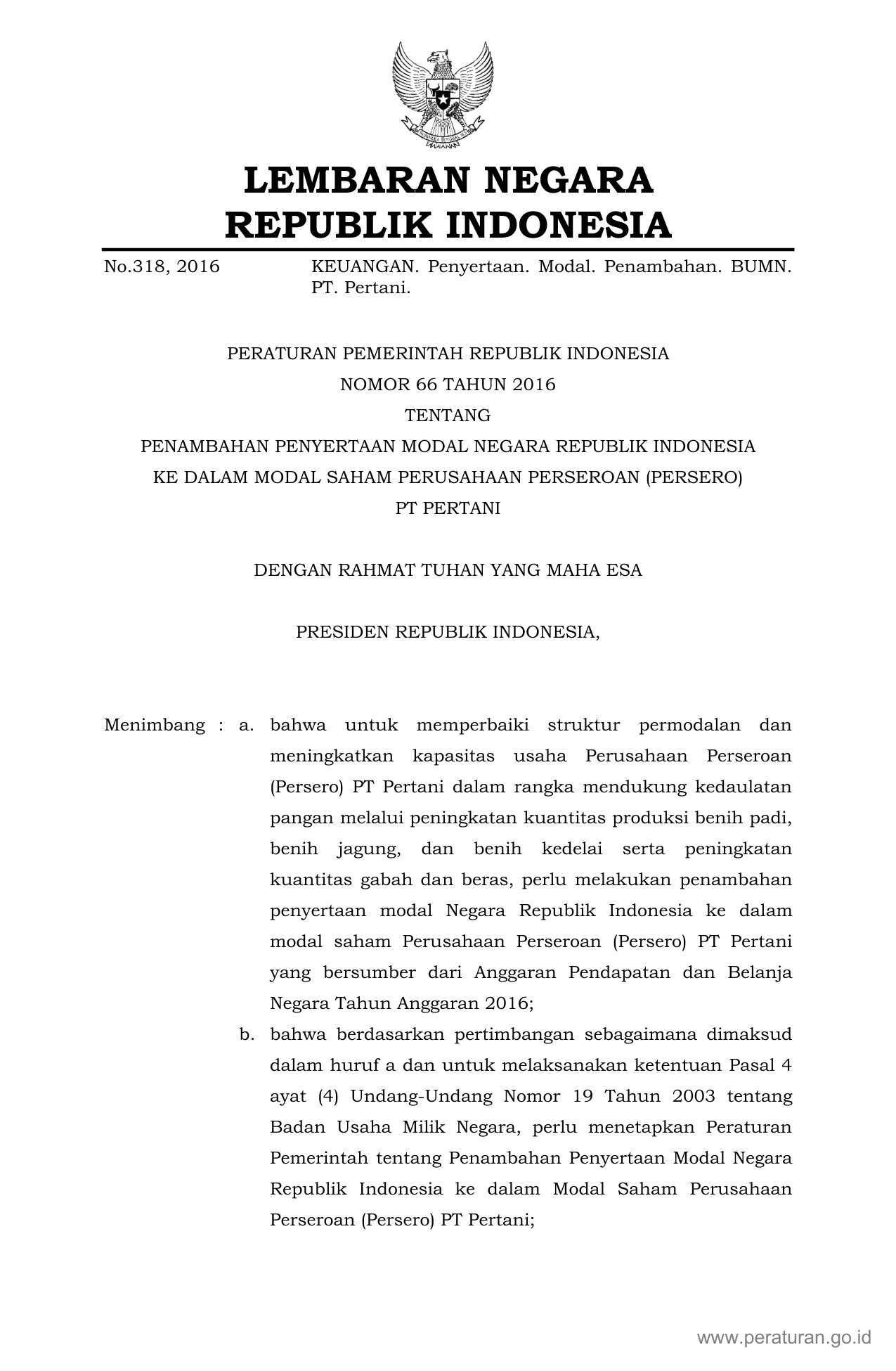 LEMBARAN NEGARA
REPUBLIK INDONESIA

No.318, 2016 KEUANGAN. Penyertaan. Modal. Penambahan. BUMN. PT. Pertani.

PERATURAN PEMERINTAH REPUBLIK INDONESIA
NOMOR 66 TAHUN 2016
TENTANG
PENAMBAHAN PENYERTAAN MODAL NEGARA REPUBLIK INDONESIA
KE DALAM MODAL SAHAM PERUSAHAAN PERSEROAN (PERSERO)
PT PERTANI

DENGAN RAHMAT TUHAN YANG MAHA ESA

PRESIDEN REPUBLIK INDONESIA,

Menimbang : a. bahwa untuk memperbaiki struktur permodalan dan meningkatkan kapasitas usaha Perusahaan Perseroan (Persero) PT Pertani dalam rangka mendukung kedaulatan pangan melalui peningkatan kuantitas produksi benih padi, benih jagung, dan benih kedelai serta peningkatan kuantitas gabah dan beras, perlu melakukan penambahan penyertaan modal Negara Republik Indonesia ke dalam modal saham Perusahaan Perseroan (Persero) PT Pertani yang bersumber dari Anggaran Pendapatan dan Belanja Negara Tahun Anggaran 2016;

b. bahwa berdasarkan pertimbangan sebagaimana dimaksud dalam huruf a dan untuk melaksanakan ketentuan Pasal 4 ayat (4) Undang-Undang Nomor 19 Tahun 2003 tentang Badan Usaha Milik Negara, perlu menetapkan Peraturan Pemerintah tentang Penambahan Penyertaan Modal Negara Republik Indonesia ke dalam Modal Saham Perusahaan Perseroan (Persero) PT Pertani;

www.peraturan.go.id